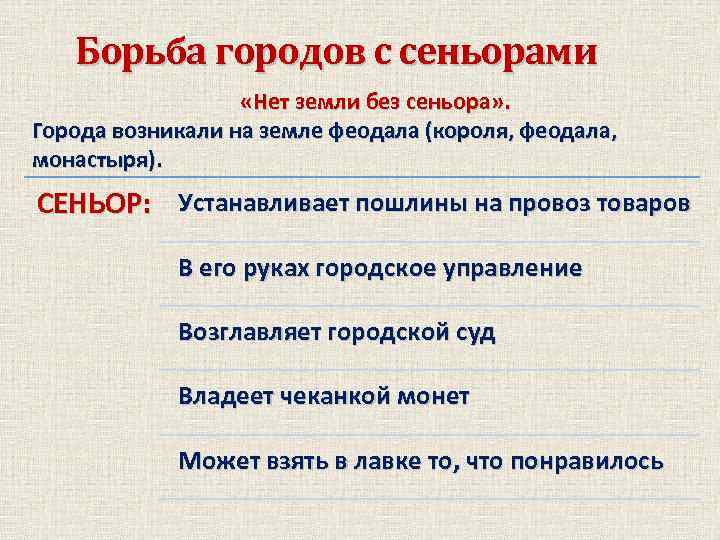 Борьба городов с сеньорами

«Нет земли без сеньора».

Города возникали на земле феодала (короля, феодала, монастыря).

СЕНЬОР:

Устанавливает пошлины на провоз товаров

В его руках городское управление

Возглавляет городской суд

Владеет чеканкой монет

Может взять в лавке то, что понравилось